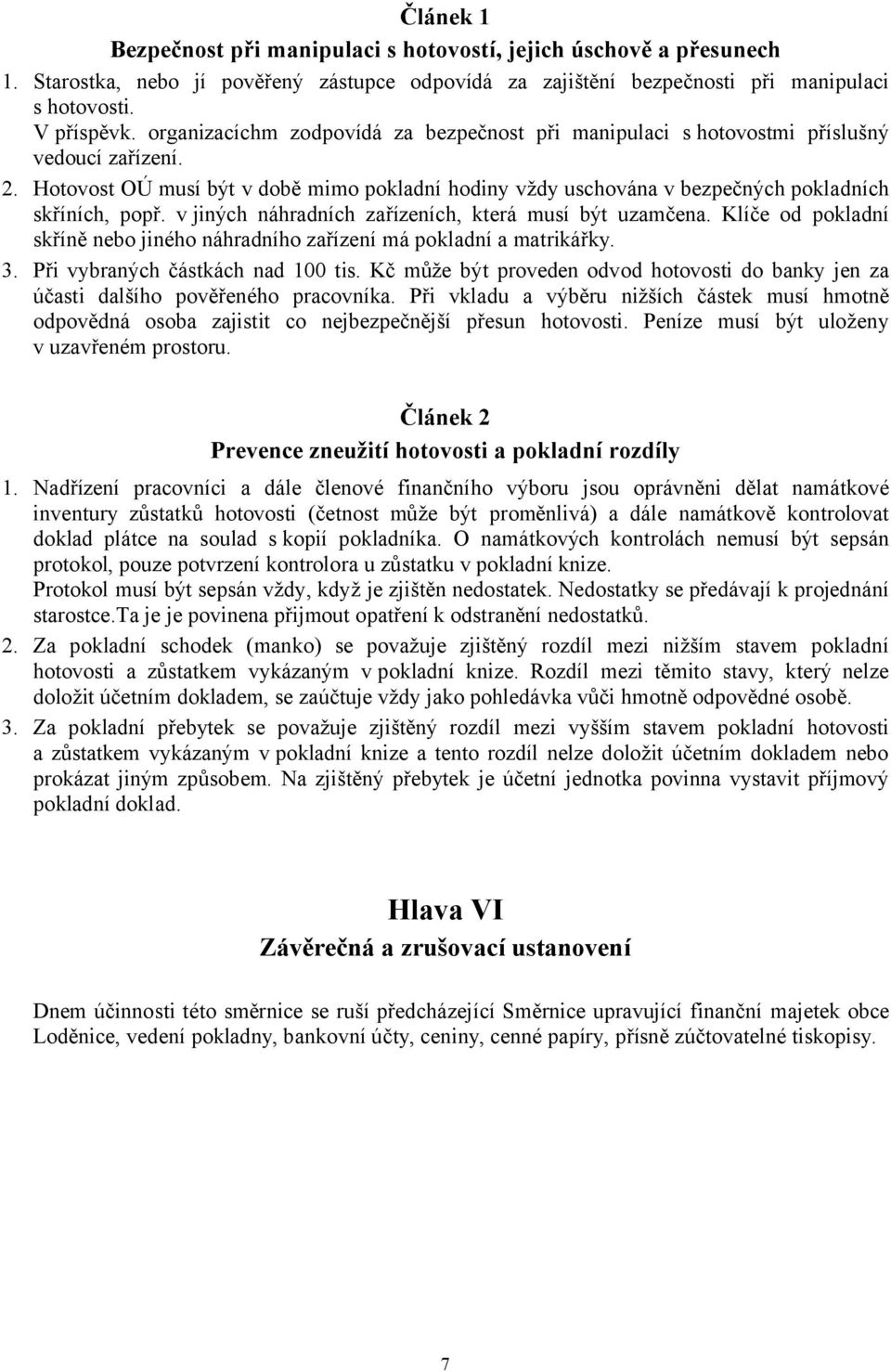 Článek 1
Bezpečnost při manipulaci s hotovostí, jejich úschově a přesunech

1. Starostka, nebo jí pověřený zástupce odpovídá za zajištění bezpečnosti při manipulaci s hotovostí.
V příspěvk. organizacíchm zodpovídá za bezpečnost při manipulaci s hotovostmi příslušný vedoucí zařízení.
2. Hotovost OÚ musí být v době mimo pokladní hodiny vždy uschována v bezpečných pokladních skříních, popř. v jiných náhradních zařízeních, která musí být uzamčena. Klíče od pokladní skříně nebo jiného náhradního zařízení má pokladní a matrikářky.
3. Při vybraných částkách nad 100 tis. Kč může být proveden odvod hotovosti do banky jen za účasti dalšího pověřeného pracovníka. Při vkladu a výběru nižších částek musí hmotně odpovědná osoba zajistit co nejbezpečnější přesun hotovosti. Peníze musí být uloženy v uzavřeném prostoru.

Článek 2
Prevence zneužití hotovosti a pokladní rozdíly

1. Nadřízení pracovníci a dále členové finančního výboru jsou oprávněni dělat namátkové inventury zůstatků hotovosti (četnost může být proměnlivá) a dále namátkově kontrolovat doklad plátce na soulad s kopií pokladníka. O namátkových kontrolách nemusí být sepsán protokol, pouze potvrzení kontrolora u zůstatku v pokladní knize.
Protokol musí být sepsán vždy, když je zjištěn nedostatek. Nedostatky se předávají k projednání starostce.Ta je je povinena přijmout opatření k odstranění nedostatků.
2. Za pokladní schodek (manko) se považuje zjištěný rozdíl mezi nižším stavem pokladní hotovosti a zůstatkem vykázaným v pokladní knize. Rozdíl mezi těmito stavy, který nelze doložit účetním dokladem, se zaúčtuje vždy jako pohledávka vůči hmotně odpovědné osobě.
3. Za pokladní přebytek se považuje zjištěný rozdíl mezi vyšším stavem pokladní hotovosti a zůstatkem vykázaným v pokladní knize a tento rozdíl nelze doložit účetním dokladem nebo prokázat jiným způsobem. Na zjištěný přebytek je účetní jednotka povinna vystavit příjmový pokladní doklad.

Hlava VI
Závěrečná a zrušovací ustanovení

Dnem účinnosti této směrnice se ruší předcházející Směrnice upravující finanční majetek obce Loděnice, vedení pokladny, bankovní účty, ceniny, cenné papíry, přísně zúčtovatelné tiskopisy.

7